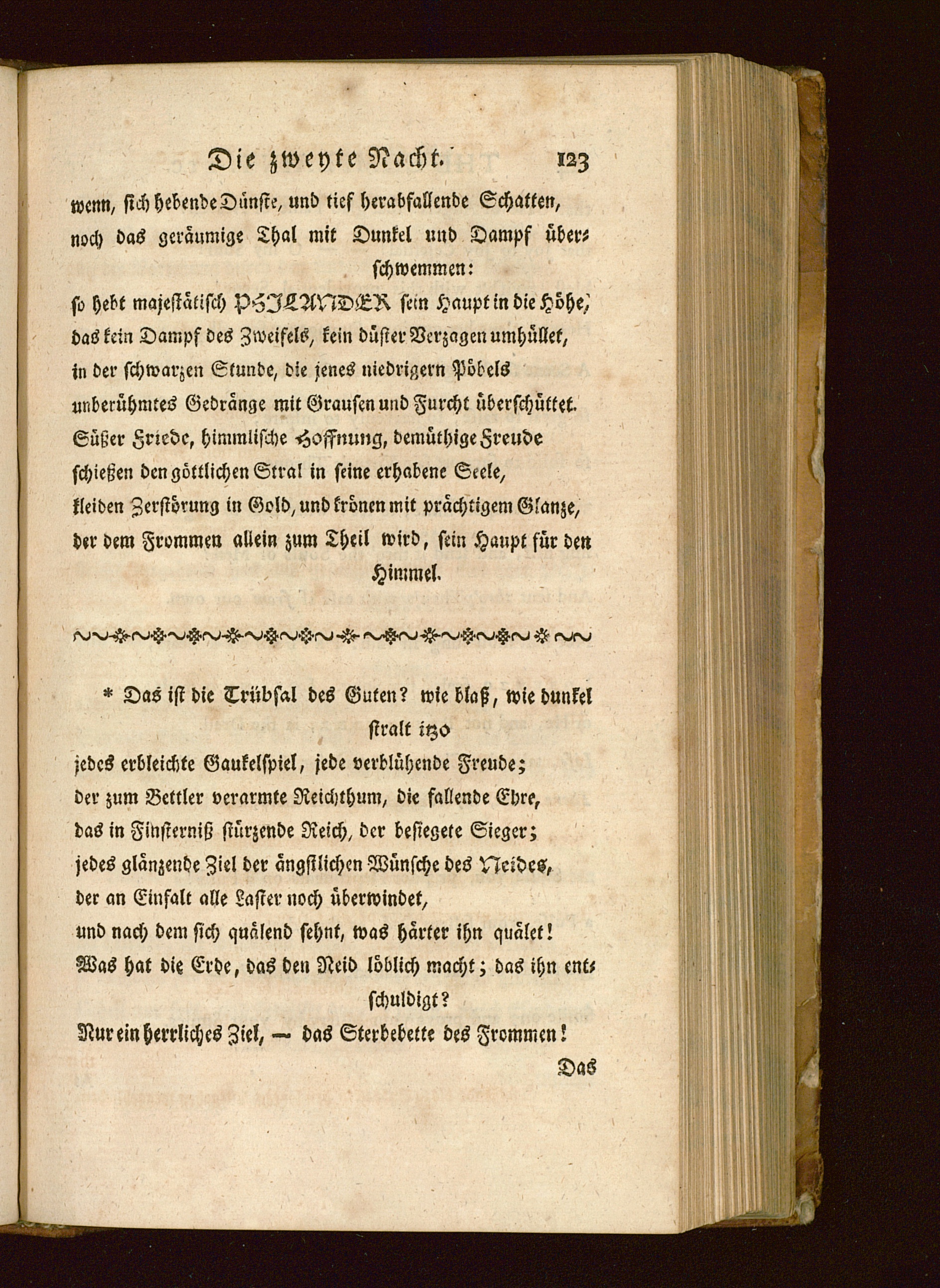 Die zweyte Nacht. 123

wenn, sich hebende Dünste, und tief herabfallende Schatten, noch das geräumige Thal mit Dunkel und Dampf überschwemmen:
so hebt majestätisch PHILANDER sein Haupt in die Höhe, das kein Dampf des Zweifels, kein düster Verzagen umhüllet, in der schwarzen Stunde, die jenes niedrigern Pöbels unberühmtes Gedränge mit Grausen und Furcht überschüttet.
Süßer Friede, himmlische Hoffnung, demüthige Freude schießen den göttlichen Stral in seine erhabene Seele, kleiden Zerstörung in Gold, und krönen mit prächtigem Glanze, der dem Frommen allein zum Theil wird, sein Haupt für den Himmel.

* Das ist die Trübsal des Guten? wie blaß, wie dunkel stralt itzo
jedes erbleichte Gaukelspiel, jede verblühende Freude;
der zum Bettler verarmte Reichthum, die fallende Ehre,
das in Finsterniß stürzende Reich, der besiegete Sieger;
jedes glänzende Ziel der ängstlichen Wünsche des Neides,
der an Einfalt alle Laster noch überwindet,
und nach dem sich quälend sehnt, was härter ihn quälet!
Was hat die Erde, das den Neid löblich macht; das ihn entschuldigt?
Nur ein herrliches Ziel, — das Sterbebette des Frommen!

Das